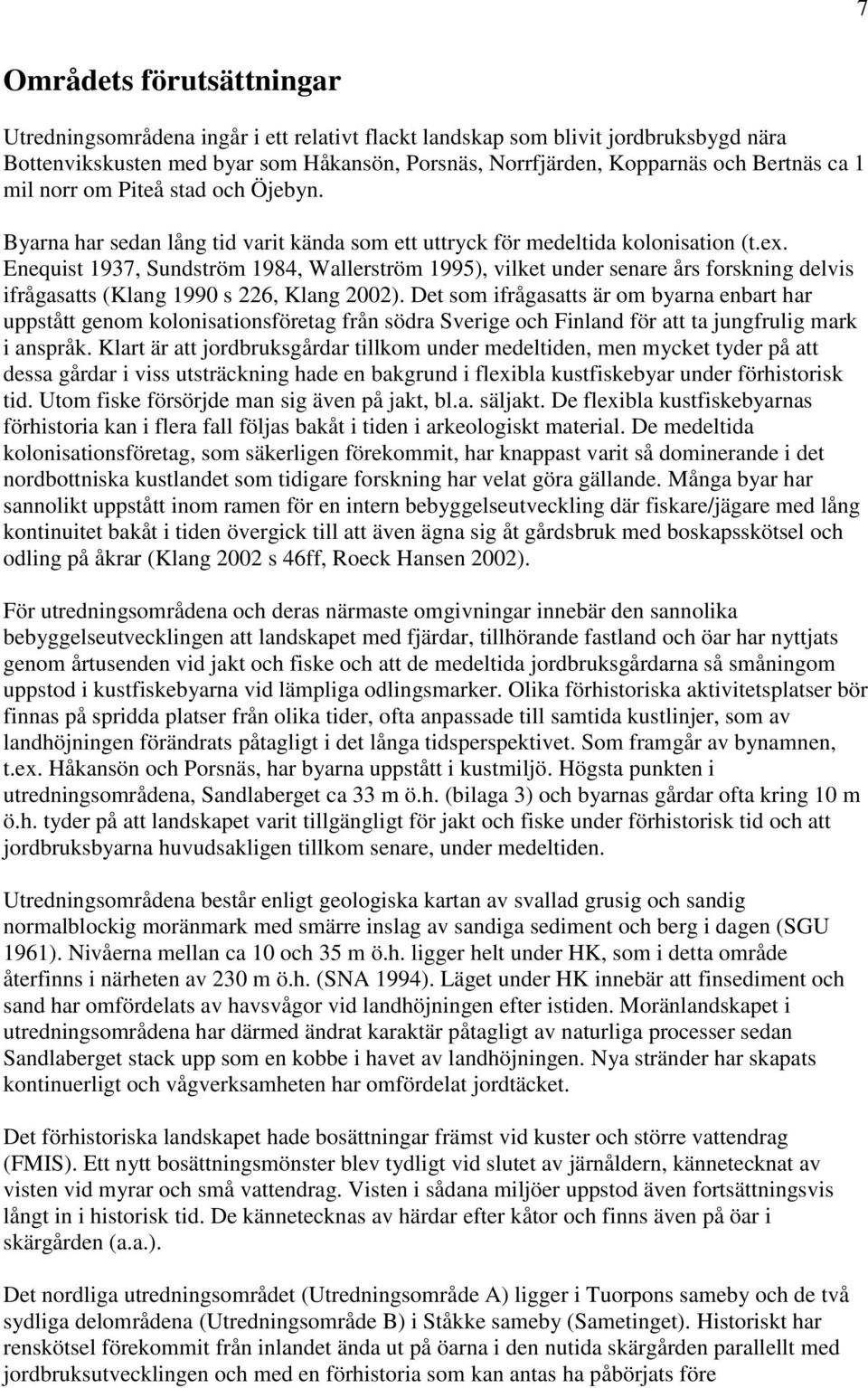 7

Områdets förutsättningar

Utredningsområdena ingår i ett relativt flackt landskap som blivit jordbruksbygd nära Bottenvikskusten med byar som Håkansön, Porsnäs, Norrfjärden, Kopparnäs och Bertnäs ca 1 mil norr om Piteå stad och Öjebyn.

Byarna har sedan lång tid varit kända som ett uttryck för medeltida kolonisation (t.ex. Enequist 1937, Sundström 1984, Wallerström 1995), vilket under senare års forskning delvis ifrågasatts (Klang 1990 s 226, Klang 2002). Det som ifrågasatts är om byarna enbart har uppstått genom kolonisationsföretag från södra Sverige och Finland för att ta jungfrulig mark i anspråk. Klart är att jordbruksgårdar tillkom under medeltiden, men mycket tyder på att dessa gårdar i viss utsträckning hade en bakgrund i flexibla kustfiskebyar under förhistorisk tid. Utom fiske försörjde man sig även på jakt, bl.a. säljakt. De flexibla kustfiskebyarnas förhistoria kan i flera fall följas bakåt i tiden i arkeologiskt material. De medeltida kolonisationsföretag, som säkerligen förekommit, har knappast varit så dominerande i det nordbottniska kustlandet som tidigare forskning har velat göra gällande. Många byar har sannolikt uppstått inom ramen för en intern bebyggelseutveckling där fiskare/jägare med lång kontinuitet bakåt i tiden övergick till att även ägna sig åt gårdsbruk med boskapsskötsel och odling på åkrar (Klang 2002 s 46ff, Roeck Hansen 2002).

För utredningsområdena och deras närmaste omgivningar innebär den sannolika bebyggelseutvecklingen att landskapet med fjärdar, tillhörande fastland och öar har nyttjats genom årtusenden vid jakt och fiske och att de medeltida jordbruksgårdarna så småningom uppstod i kustfiskebyarna vid lämpliga odlingsmarker. Olika förhistoriska aktivitetsplatser bör finnas på spridda platser från olika tider, ofta anpassade till samtida kustlinjer, som av landhöjningen förändrats påtagligt i det långa tidsperspektivet. Som framgår av bynamnen, t.ex. Håkansön och Porsnäs, har byarna uppstått i kustmiljö. Högsta punkten i utredningsområdena, Sandlaberget ca 33 m ö.h. (bilaga 3) och byarnas gårdar ofta kring 10 m ö.h. tyder på att landskapet varit tillgängligt för jakt och fiske under förhistorisk tid och att jordbruksbyarna huvudsakligen tillkom senare, under medeltiden.

Utredningsområdena består enligt geologiska kartan av svallad grusig och sandig normalblockig moränmark med smärre inslag av sandiga sediment och berg i dagen (SGU 1961). Nivåerna mellan ca 10 och 35 m ö.h. ligger helt under HK, som i detta område återfinns i närheten av 230 m ö.h. (SNA 1994). Läget under HK innebär att finsediment och sand har omfördelats av havsvågor vid landhöjningen efter istiden. Moränlandskapet i utredningsområdena har därmed ändrat karaktär påtagligt av naturliga processer sedan Sandlaberget stack upp som en kobbe i havet av landhöjningen. Nya stränder har skapats kontinuerligt och vågverksamheten har omfördelat jordtäcket.

Det förhistoriska landskapet hade bosättningar främst vid kuster och större vattendrag (FMIS). Ett nytt bosättningsmönster blev tydligt vid slutet av järnåldern, kännetecknat av visten vid myrar och små vattendrag. Visten i sådana miljöer uppstod även fortsättningsvis långt in i historisk tid. De kännetecknas av härdar efter kåtor och finns även på öar i skärgården (a.a.).

Det nordliga utredningsområdet (Utredningsområde A) ligger i Tuorpons sameby och de två sydliga delområdena (Utredningsområde B) i Ståkke sameby (Sametinget). Historiskt har renskötsel förekommit från inlandet ända ut på öarna i den nutida skärgården parallellt med jordbruksutvecklingen och med en förhistoria som kan antas ha påbörjats före